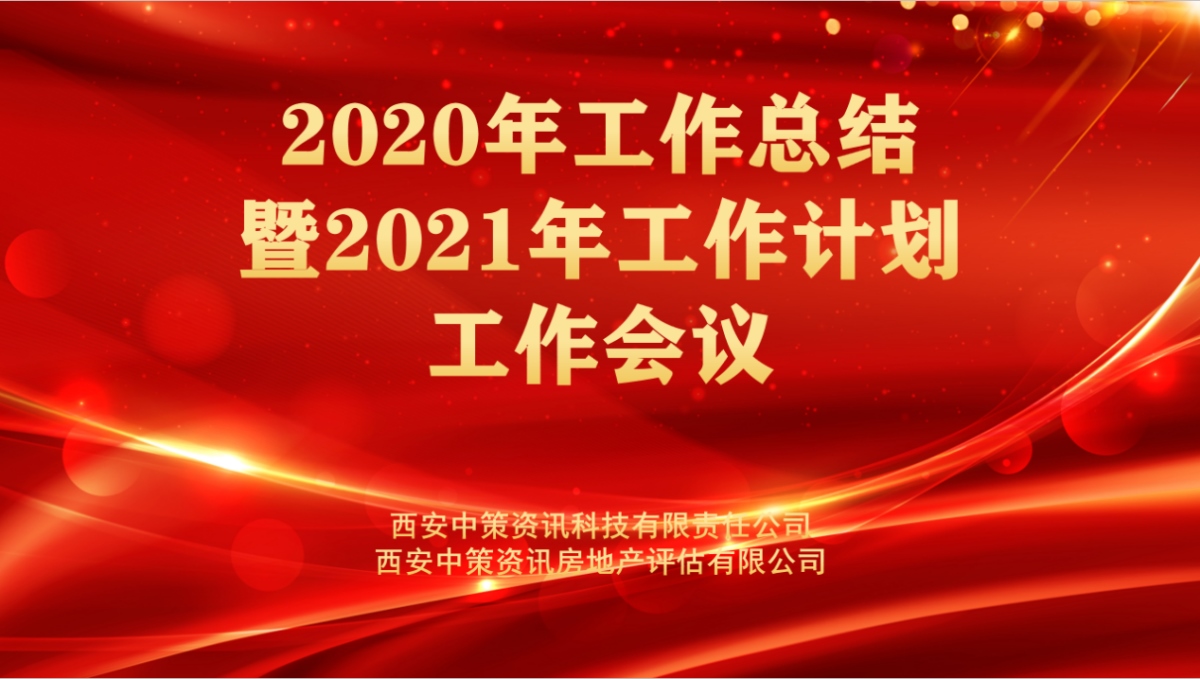 2020年工作总结
暨2021年工作计划
工作会议

西安中策资讯科技有限责任公司
西安中策资讯房地产评估有限公司